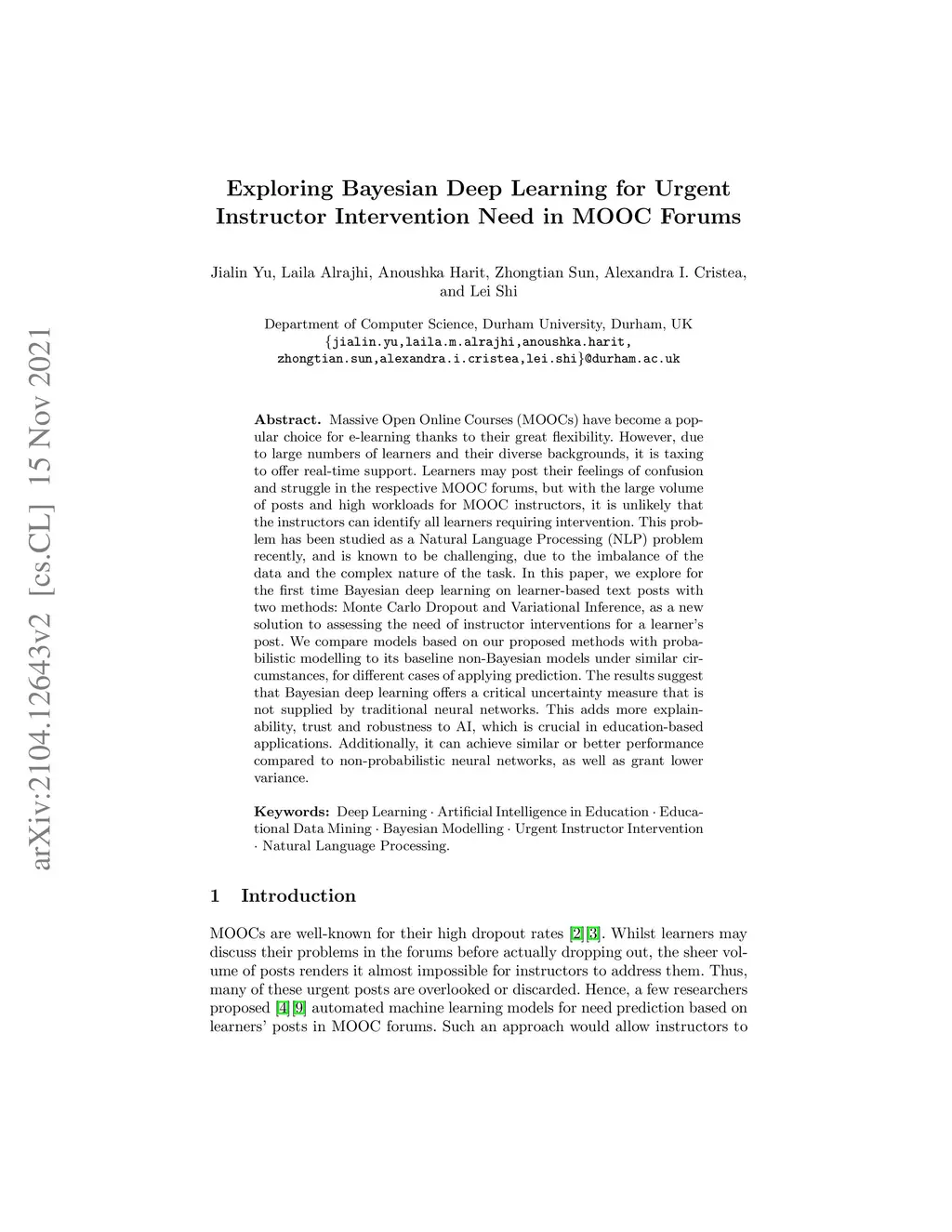 arXiv:2104.12643v2 [cs.CL] 15 Nov 2021

Exploring Bayesian Deep Learning for Urgent Instructor Intervention Need in MOOC Forums

Jialin Yu, Laila Alrajhi, Anoushka Harit, Zhongtian Sun, Alexandra I. Cristea, and Lei Shi

Department of Computer Science, Durham University, Durham, UK
{jialin.yu,laila.m.alrajhi,anoushka.harit, zhongtian.sun,alexandra.i.cristea,lei.shi}@durham.ac.uk

Abstract. Massive Open Online Courses (MOOCs) have become a popular choice for e-learning thanks to their great flexibility. However, due to large numbers of learners and their diverse backgrounds, it is taxing to offer real-time support. Learners may post their feelings of confusion and struggle in the respective MOOC forums, but with the large volume of posts and high workloads for MOOC instructors, it is unlikely that the instructors can identify all learners requiring intervention. This problem has been studied as a Natural Language Processing (NLP) problem recently, and is known to be challenging, due to the imbalance of the data and the complex nature of the task. In this paper, we explore for the first time Bayesian deep learning on learner-based text posts with two methods: Monte Carlo Dropout and Variational Inference, as a new solution to assessing the need of instructor interventions for a learner's post. We compare models based on our proposed methods with probabilistic modelling to its baseline non-Bayesian models under similar circumstances, for different cases of applying prediction. The results suggest that Bayesian deep learning offers a critical uncertainty measure that is not supplied by traditional neural networks. This adds more explainability, trust and robustness to AI, which is crucial in education-based applications. Additionally, it can achieve similar or better performance compared to non-probabilistic neural networks, as well as grant lower variance.

Keywords: Deep Learning · Artificial Intelligence in Education · Educational Data Mining · Bayesian Modelling · Urgent Instructor Intervention · Natural Language Processing.

1 Introduction

MOOCs are well-known for their high dropout rates [2][3]. Whilst learners may discuss their problems in the forums before actually dropping out, the sheer volume of posts renders it almost impossible for instructors to address them. Thus, many of these urgent posts are overlooked or discarded. Hence, a few researchers proposed [4][9] automated machine learning models for need prediction based on learners' posts in MOOC forums. Such an approach would allow instructors to